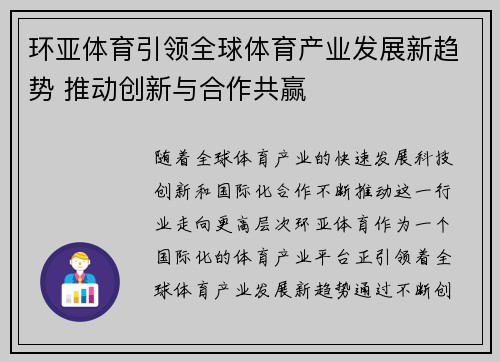 环亚体育引领全球体育产业发展新趋势 推动创新与合作共赢

随着全球体育产业的快速发展科技创新和国际化合作不断推动这一行业走向更高层次环亚体育作为一个国际化的体育产业平台正引领着全球体育产业发展新趋势通过不断创